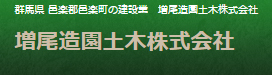 群馬県 邑楽郡邑楽町の建設業　増尾造園土木株式会社

増尾造園土木株式会社